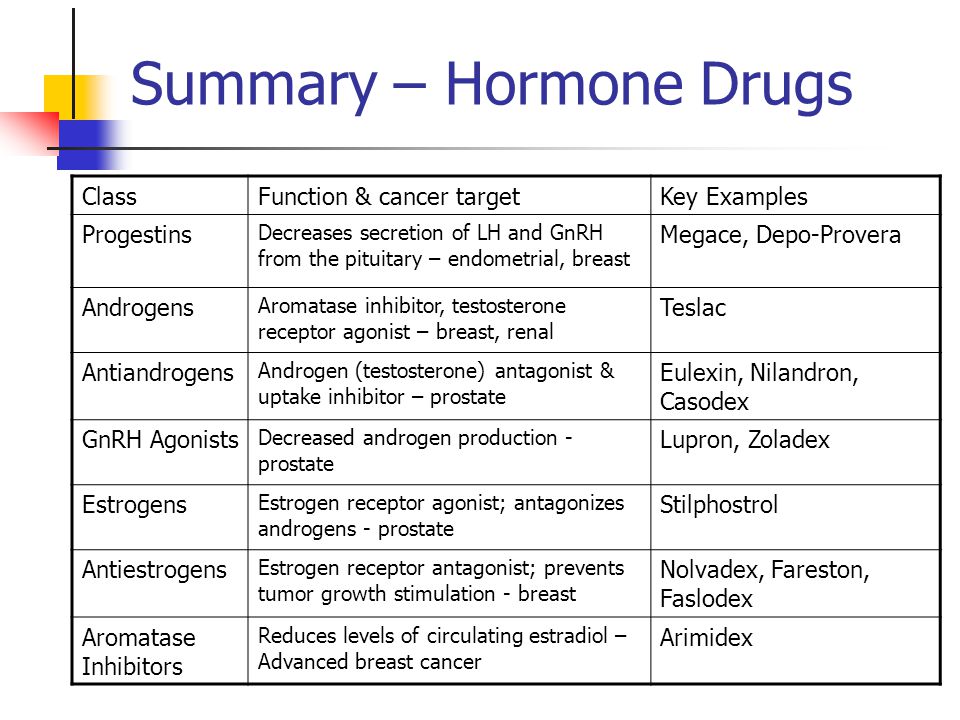 Summary – Hormone Drugs

| Class | Function & cancer target | Key Examples |
|---|---|---|
| Progestins | Decreases secretion of LH and GnRH from the pituitary – endometrial, breast | Megace, Depo-Provera |
| Androgens | Aromatase inhibitor, testosterone receptor agonist – breast, renal | Teslac |
| Antiandrogens | Androgen (testosterone) antagonist & uptake inhibitor – prostate | Eulexin, Nilandron, Casodex |
| GnRH Agonists | Decreased androgen production - prostate | Lupron, Zoladex |
| Estrogens | Estrogen receptor agonist; antagonizes androgens - prostate | Stilphostrol |
| Antiestrogens | Estrogen receptor antagonist; prevents tumor growth stimulation - breast | Nolvadex, Fareston, Faslodex |
| Aromatase Inhibitors | Reduces levels of circulating estradiol – Advanced breast cancer | Arimidex |